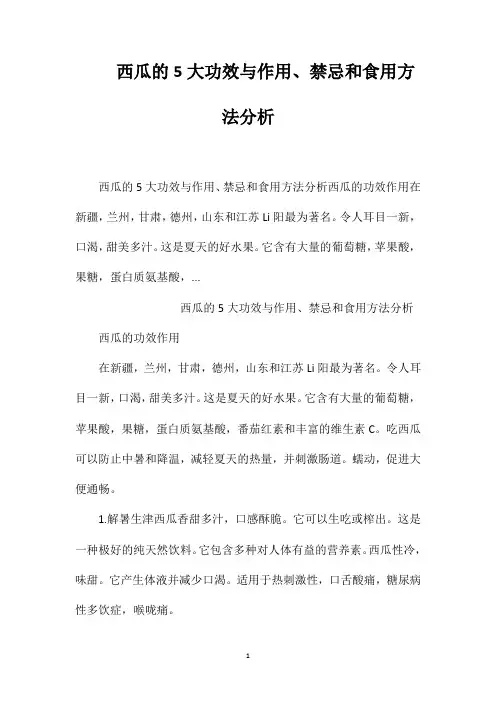 西瓜的 5 大功效与作用、禁忌和食用方法分析

西瓜的 5 大功效与作用、禁忌和食用方法分析西瓜的功效作用在新疆，兰州，甘肃，德州，山东和江苏 Li 阳最为著名。令人耳目一新，口渴，甜美多汁。这是夏天的好水果。它含有大量的葡萄糖，苹果酸，果糖，蛋白质氨基酸，...

西瓜的 5 大功效与作用、禁忌和食用方法分析

西瓜的功效作用

在新疆，兰州，甘肃，德州，山东和江苏 Li 阳最为著名。令人耳目一新，口渴，甜美多汁。这是夏天的好水果。它含有大量的葡萄糖，苹果酸，果糖，蛋白质氨基酸，番茄红素和丰富的维生素 C。吃西瓜可以防止中暑和降温，减轻夏天的热量，并刺激肠道。蠕动，促进大便通畅。

1.解暑生津西瓜香甜多汁，口感酥脆。它可以生吃或榨出。这是一种极好的纯天然饮料。它包含多种对人体有益的营养素。西瓜性冷，味甜。它产生体液并减少口渴。适用于热刺激性，口舌酸痛，糖尿病性多饮症，喉咙痛。

1